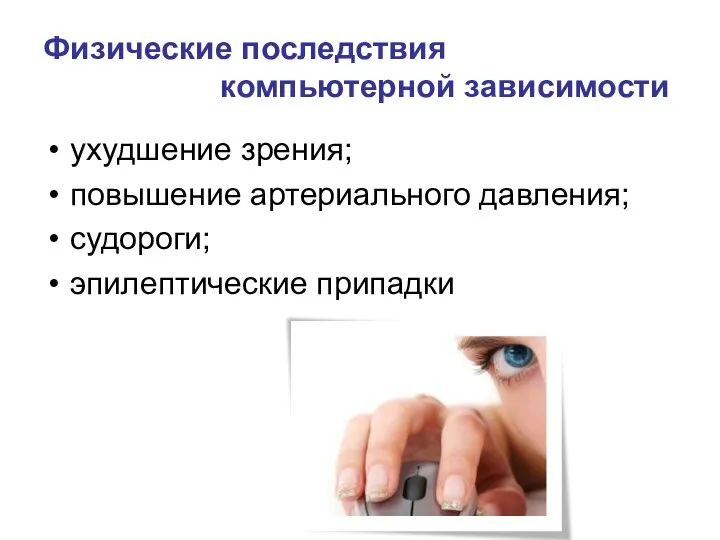 Физические последствия компьютерной зависимости

• ухудшение зрения;
• повышение артериального давления;
• судороги;
• эпилептические припадки